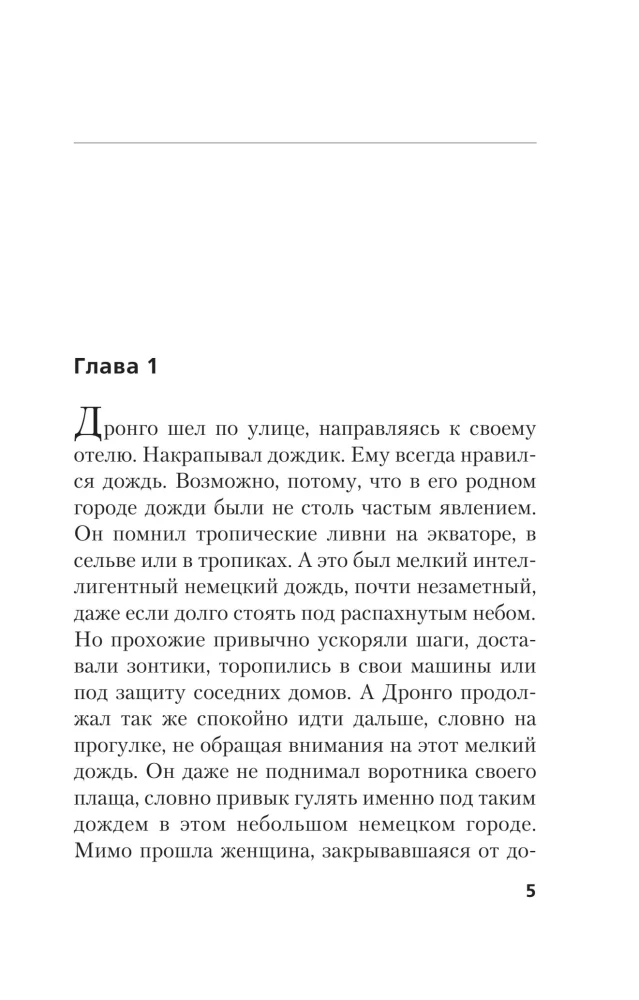 Глава 1

Дронго шел по улице, направляясь к своему отелю. Накрапывал дождик. Ему всегда нравился дождь. Возможно, потому, что в его родном городе дожди были не столь частым явлением. Он помнил тропические ливни на экваторе, в сельве или в тропиках. А это был мелкий интеллигентный немецкий дождь, почти незаметный, даже если долго стоять под распахнутым небом. Но прохожие привычно ускоряли шаги, доставали зонтики, торопились в свои машины или под защиту соседних домов. А Дронго продолжал так же спокойно идти дальше, словно на прогулке, не обращая внимания на этот мелкий дождь. Он даже не поднимал воротника своего плаща, словно привык гулять именно под таким дождем в этом небольшом немецком городе. Мимо прошла женщина, закрывавшаяся от до-

5